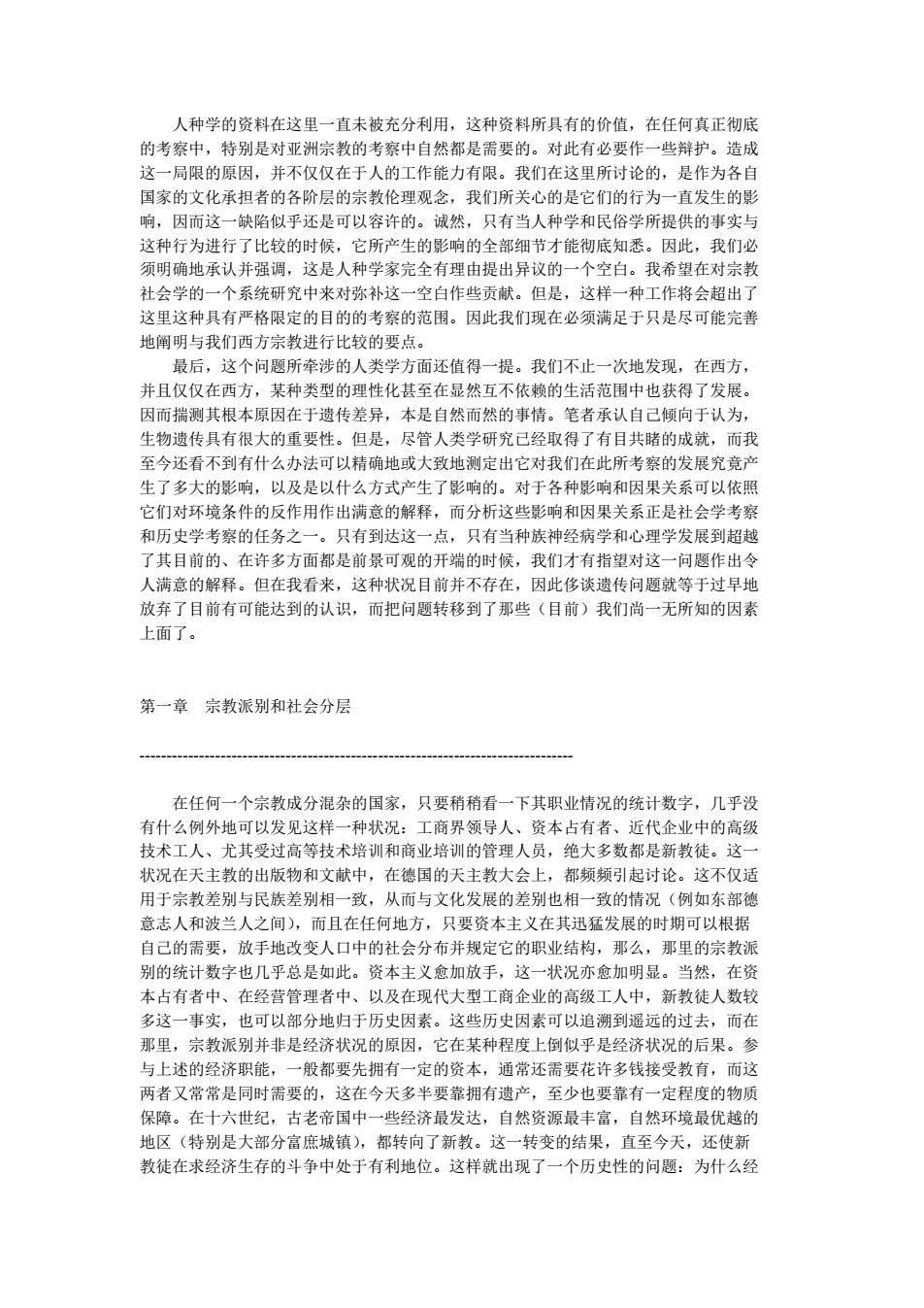 人种学的资料在这里一直未被充分利用，这种资料所具有的价值，在任何真正彻底的考察中，特别是对亚洲宗教的考察中自然都是需要的。对此有必要作一些辩护。造成这一局限的原因，并不仅仅在于人的工作能力有限。我们在这里所讨论的，是作为各自国家的文化承担者的各阶层的宗教伦理观念，我们所关心的是它们的行为一直发生的影响，因而这一缺陷似乎还是可以容许的。诚然，只有当人种学和民俗学所提供的事实与这种行为进行了比较的时候，它所产生的影响的全部细节才能彻底知悉。因此，我们必须明确地承认并强调，这是人种学家完全有理由提出异议的一个空白。我希望在对宗教社会学的一个系统研究中来对弥补这一空白作些贡献。但是，这样一种工作将会超出了这里这种具有严格限定的目的的考察的范围。因此我们现在必须满足于只是尽可能完善地阐明与我们西方宗教进行比较的要点。

最后，这个问题所牵涉的人类学方面还值得一提。我们不止一次地发现，在西方，并且仅仅在西方，某种类型的理性化甚至在显然互不依赖的生活范围中也获得了发展。因而揣测其根本原因在于遗传差异，本是自然而然的事情。笔者承认自己倾向于认为，生物遗传具有很大的重要性。但是，尽管人类学研究已经取得了有目共睹的成就，而我至今还看不到有什么办法可以精确地或大致地测定出它对我们在此所考察的发展究竟产生了多大的影响，以及是以什么方式产生了影响的。对于各种影响和因果关系可以依照它们对环境条件的反作用作出满意的解释，而分析这些影响和因果关系正是社会学考察和历史学考察的任务之一。只有到达这一点，只有当种族神经病学和心理学发展到超越了其目前的、在许多方面都是前景可观的开端的时候，我们才有指望对这一问题作出令人满意的解释。但在我看来，这种状况目前并不存在，因此侈谈遗传问题就等于过早地放弃了目前有可能达到的认识，而把问题转移到了那些（目前）我们尚一无所知的因素上面了。

第一章　宗教派别和社会分层

--------------------------------------------------------------------------------

在任何一个宗教成分混杂的国家，只要稍稍看一下其职业情况的统计数字，几乎没有什么例外地可以发见这样一种状况：工商界领导人、资本占有者、近代企业中的高级技术工人、尤其受过高等技术培训和商业培训的管理人员，绝大多数都是新教徒。这一状况在天主教的出版物和文献中，在德国的天主教大会上，都频频引起讨论。这不仅适用于宗教差别与民族差别相一致，从而与文化发展的差别也相一致的情况（例如东部德意志人和波兰人之间），而且在任何地方，只要资本主义在其迅猛发展的时期可以根据自己的需要，放手地改变人口中的社会分布并规定它的职业结构，那么，那里的宗教派别的统计数字也几乎总是如此。资本主义愈加放手，这一状况亦愈加明显。当然，在资本占有者中、在经营管理者中、以及在现代大型工商企业的高级工人中，新教徒人数较多这一事实，也可以部分地归于历史因素。这些历史因素可以追溯到遥远的过去，而在那里，宗教派别并非是经济状况的原因，它在某种程度上倒似乎是经济状况的后果。参与上述的经济职能，一般都要先拥有一定的资本，通常还需要花许多钱接受教育，而这两者又常常是同时需要的，这在今天多半要靠拥有遗产，至少也要靠有一定程度的物质保障。在十六世纪，古老帝国中一些经济最发达，自然资源最丰富，自然环境最优越的地区（特别是大部分富庶城镇），都转向了新教。这一转变的结果，直至今天，还使新教徒在求经济生存的斗争中处于有利地位。这样就出现了一个历史性的问题：为什么经